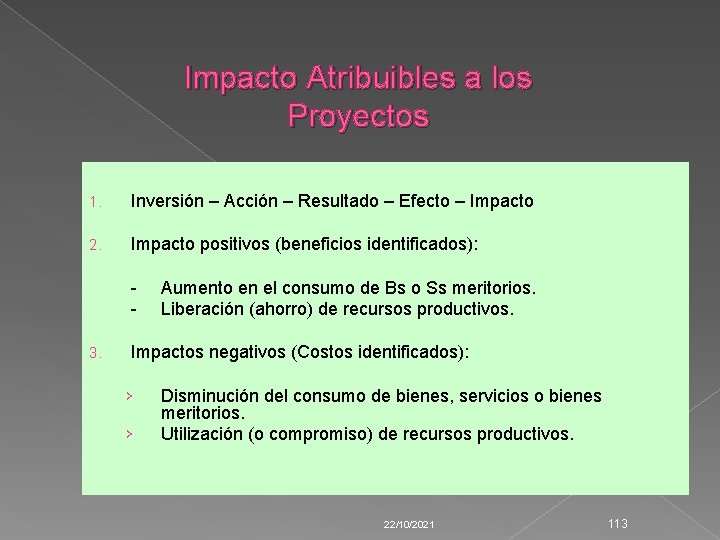 Impacto Atribuibles a los Proyectos

1. Inversión – Acción – Resultado – Efecto – Impacto

2. Impacto positivos (beneficios identificados):

- Aumento en el consumo de Bs o Ss meritorios.
- Liberación (ahorro) de recursos productivos.

3. Impactos negativos (Costos identificados):

› Disminución del consumo de bienes, servicios o bienes meritorios.
› Utilización (o compromiso) de recursos productivos.

22/10/2021

113